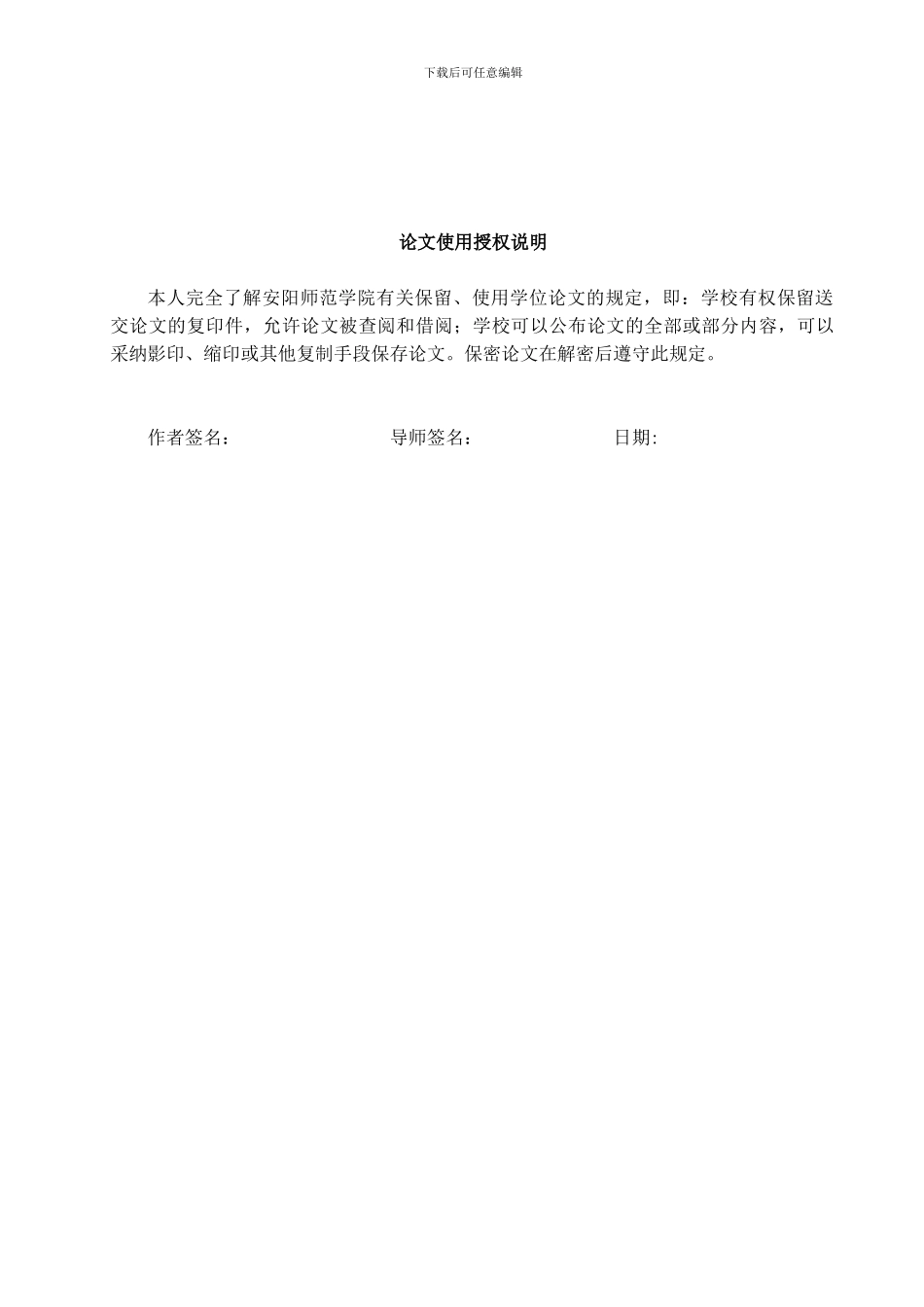 下载后可任意编辑

论文使用授权说明

本人完全了解安阳师范学院有关保留、使用学位论文的规定，即：学校有权保留送交论文的复印件，允许论文被查阅和借阅；学校可以公布论文的全部或部分内容，可以采纳影印、缩印或其他复制手段保存论文。保密论文在解密后遵守此规定。

作者签名：　　　　导师签名：　　　　日期: